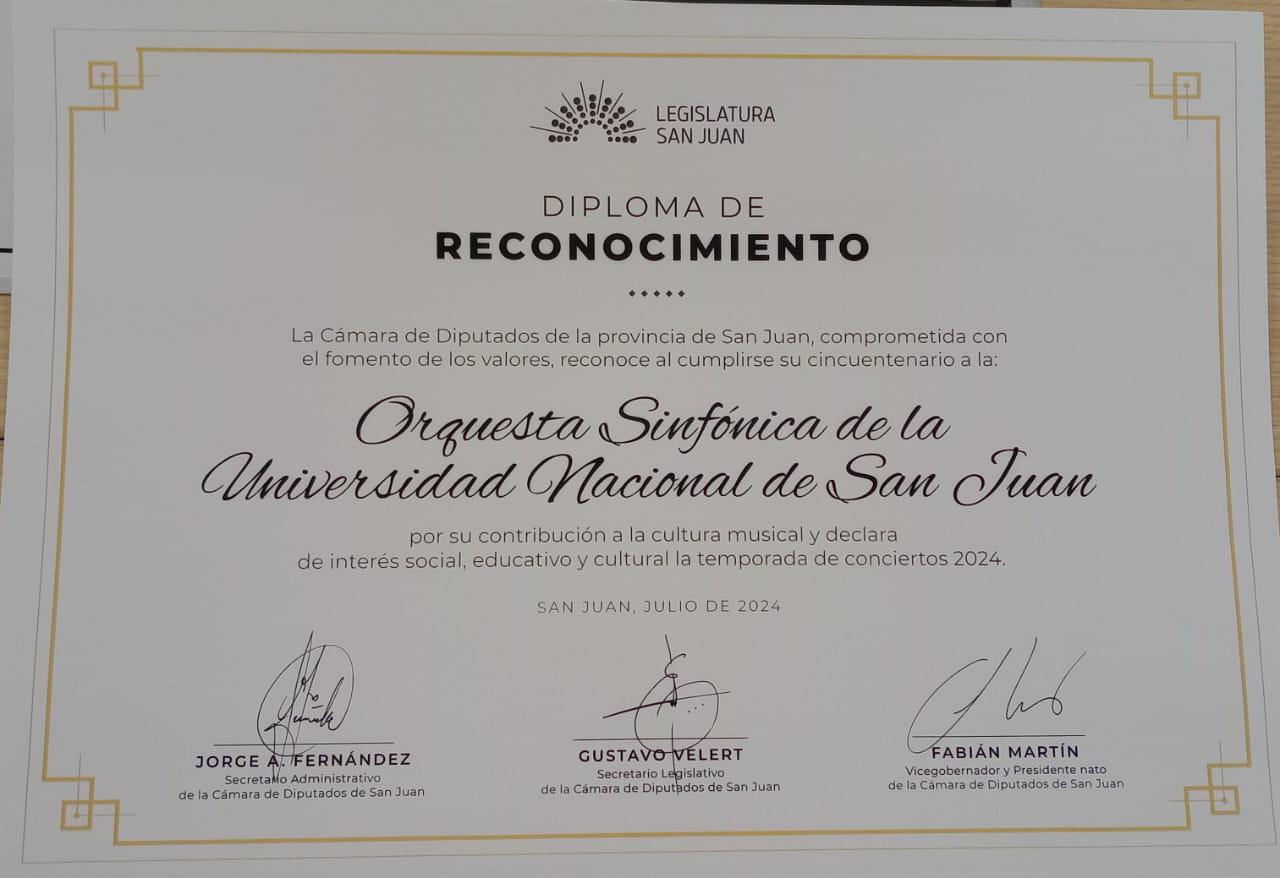 LEGISLATURA
SAN JUAN

DIPLOMA DE
RECONOCIMIENTO

La Cámara de Diputados de la provincia de San Juan, comprometida con el fomento de los valores, reconoce al cumplirse su cincuentenario a la:

Orquesta Sinfónica de la Universidad Nacional de San Juan

por su contribución a la cultura musical y declara de interés social, educativo y cultural la temporada de conciertos 2024.

SAN JUAN, JULIO DE 2024

JORGE A. FERNÁNDEZ
Secretario Administrativo
de la Cámara de Diputados de San Juan

GUSTAVO VELERT
Secretario Legislativo
de la Cámara de Diputados de San Juan

FABIÁN MARTÍN
Vicegobernador y Presidente nato
de la Cámara de Diputados de San Juan